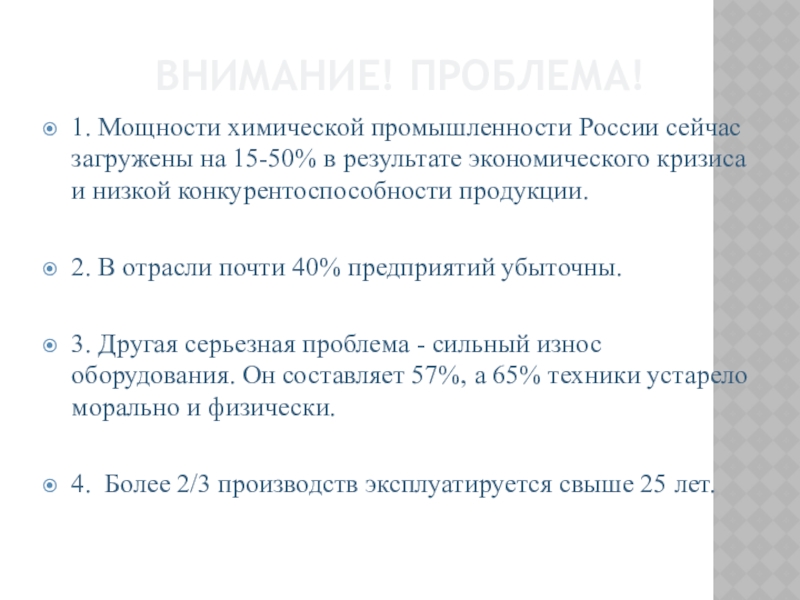 ВНИМАНИЕ! ПРОБЛЕМА!

1. Мощности химической промышленности России сейчас загружены на 15-50% в результате экономического кризиса и низкой конкурентоспособности продукции.

2. В отрасли почти 40% предприятий убыточны.

3. Другая серьезная проблема - сильный износ оборудования. Он составляет 57%, а 65% техники устарело морально и физически.

4. Более 2/3 производств эксплуатируется свыше 25 лет.